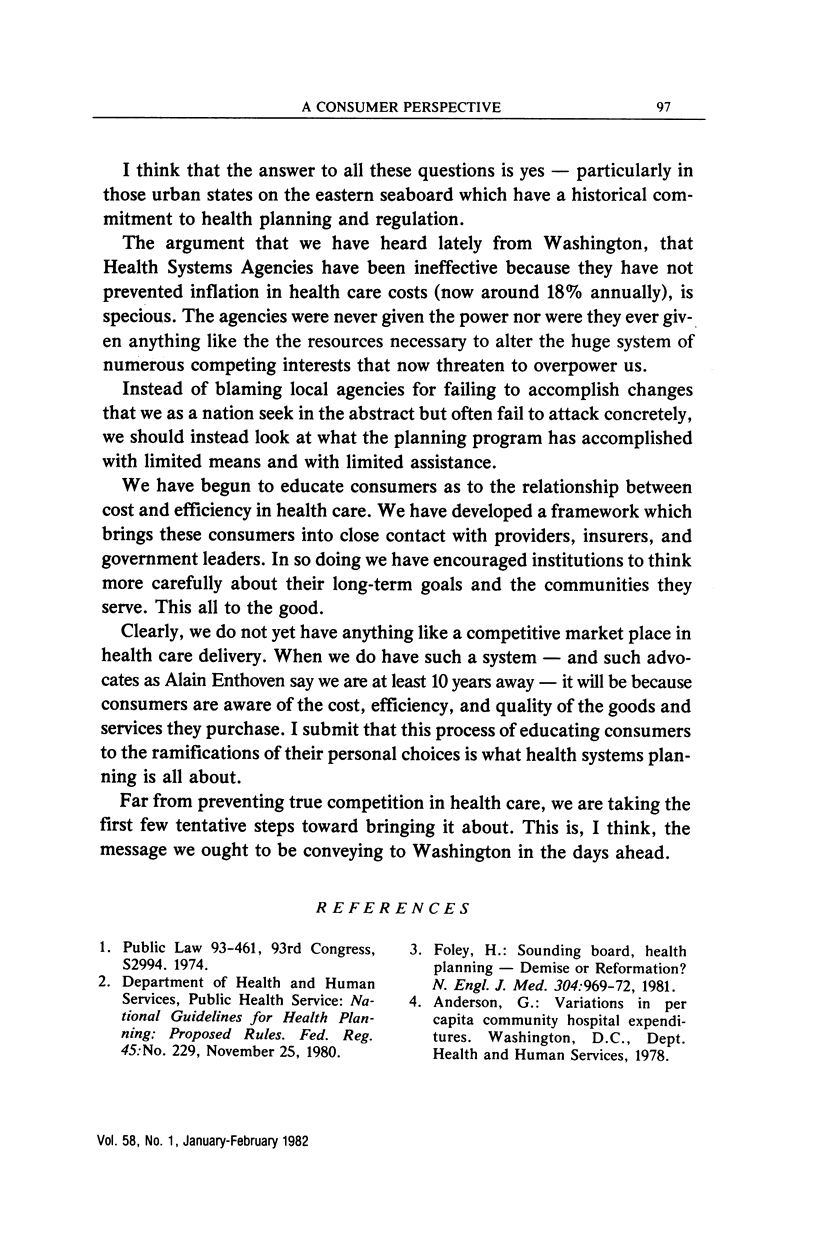 A CONSUMER PERSPECTIVE 97

I think that the answer to all these questions is yes — particularly in those urban states on the eastern seaboard which have a historical commitment to health planning and regulation.

The argument that we have heard lately from Washington, that Health Systems Agencies have been ineffective because they have not prevented inflation in health care costs (now around 18% annually), is specious. The agencies were never given the power nor were they ever given anything like the the resources necessary to alter the huge system of numerous competing interests that now threaten to overpower us.

Instead of blaming local agencies for failing to accomplish changes that we as a nation seek in the abstract but often fail to attack concretely, we should instead look at what the planning program has accomplished with limited means and with limited assistance.

We have begun to educate consumers as to the relationship between cost and efficiency in health care. We have developed a framework which brings these consumers into close contact with providers, insurers, and government leaders. In so doing we have encouraged institutions to think more carefully about their long-term goals and the communities they serve. This all to the good.

Clearly, we do not yet have anything like a competitive market place in health care delivery. When we do have such a system — and such advocates as Alain Enthoven say we are at least 10 years away — it will be because consumers are aware of the cost, efficiency, and quality of the goods and services they purchase. I submit that this process of educating consumers to the ramifications of their personal choices is what health systems planning is all about.

Far from preventing true competition in health care, we are taking the first few tentative steps toward bringing it about. This is, I think, the message we ought to be conveying to Washington in the days ahead.

REFERENCES

1. Public Law 93-461, 93rd Congress, S2994. 1974.
2. Department of Health and Human Services, Public Health Service: National Guidelines for Health Planning: Proposed Rules. Fed. Reg. 45:No. 229, November 25, 1980.
3. Foley, H.: Sounding board, health planning — Demise or Reformation? N. Engl. J. Med. 304:969-72, 1981.
4. Anderson, G.: Variations in per capita community hospital expenditures. Washington, D.C., Dept. Health and Human Services, 1978.

Vol. 58, No. 1, January-February 1982